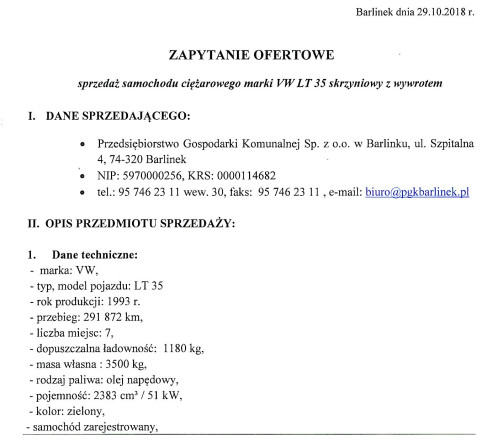 Barlinek dnia 29.10.2018 r.

ZAPYTANIE OFERTOWE

sprzedaż samochodu ciężarowego marki VW LT 35 skrzyniowy z wywrotem

I. DANE SPRZEDAJĄCEGO:

• Przedsiębiorstwo Gospodarki Komunalnej Sp. z o.o. w Barlinku, ul. Szpitalna 4, 74-320 Barlinek
• NIP: 5970000256, KRS: 0000114682
• tel.: 95 746 23 11 wew. 30, faks: 95 746 23 11 , e-mail: biuro@pgkbarlinek.pl

II. OPIS PRZEDMIOTU SPRZEDAŻY:

1. Dane techniczne:
- marka: VW,
- typ, model pojazdu: LT 35
- rok produkcji: 1993 r.
- przebieg: 291 872 km,
- liczba miejsc: 7,
- dopuszczalna ładowność: 1180 kg,
- masa własna : 3500 kg,
- rodzaj paliwa: olej napędowy,
- pojemność: 2383 $cm^3$ / 51 kW,
- kolor: zielony,
- samochód zarejestrowany,